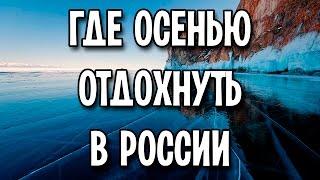 ГДЕ ОСЕНЬЮ ОТДОХНУТЬ В РОССИИ